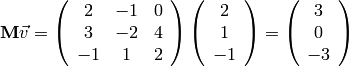 $\mathbf{M}\vec{v} = \begin{pmatrix} 2 & -1 & 0 \\ 3 & -2 & 4 \\ -1 & 1 & 2 \end{pmatrix} \begin{pmatrix} 2 \\ 1 \\ -1 \end{pmatrix} = \begin{pmatrix} 3 \\ 0 \\ -3 \end{pmatrix}$